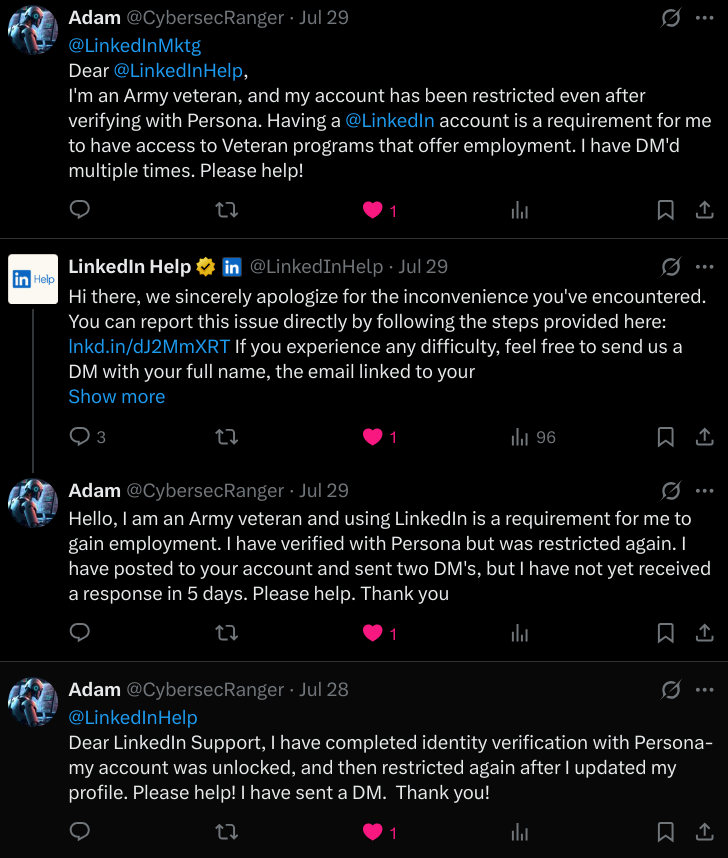 Adam @CybersecRanger · Jul 29
@LinkedInMktg
Dear @LinkedInHelp,
I'm an Army veteran, and my account has been restricted even after verifying with Persona. Having a @LinkedIn account is a requirement for me to have access to Veteran programs that offer employment. I have DM'd multiple times. Please help!

1

in Help
LinkedIn Help in @LinkedInHelp · Jul 29
Hi there, we sincerely apologize for the inconvenience you've encountered. You can report this issue directly by following the steps provided here: lnkd.in/dJ2MmXRT If you experience any difficulty, feel free to send us a DM with your full name, the email linked to your
Show more

3 1 96

Adam @CybersecRanger · Jul 29
Hello, I am an Army veteran and using LinkedIn is a requirement for me to gain employment. I have verified with Persona but was restricted again. I have posted to your account and sent two DM's, but I have not yet received a response in 5 days. Please help. Thank you

1

Adam @CybersecRanger · Jul 28
@LinkedInHelp
Dear LinkedIn Support, I have completed identity verification with Persona- my account was unlocked, and then restricted again after I updated my profile. Please help! I have sent a DM. Thank you!

1